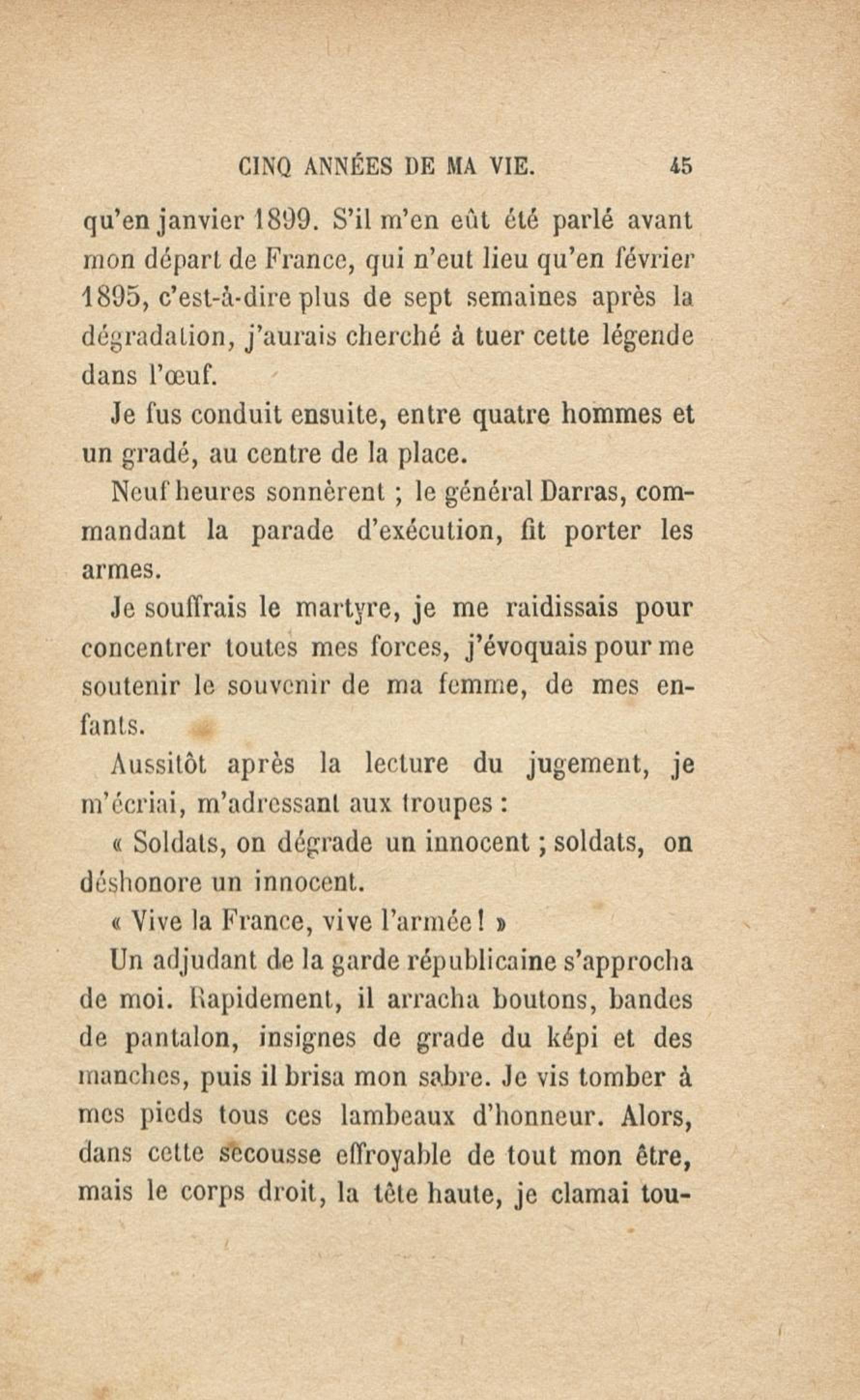 CINQ ANNÉES DE MA VIE. 45

qu'en janvier 1899. S'il m'en eût été parlé avant mon départ de France, qui n'eut lieu qu'en février 1895, c'est-à-dire plus de sept semaines après la dégradation, j'aurais cherché à tuer cette légende dans l'œuf.

Je fus conduit ensuite, entre quatre hommes et un gradé, au centre de la place.

Neuf heures sonnèrent ; le général Darras, commandant la parade d'exécution, fit porter les armes.

Je souffrais le martyre, je me raidissais pour concentrer toutes mes forces, j'évoquais pour me soutenir le souvenir de ma femme, de mes enfants.

Aussitôt après la lecture du jugement, je m'écriai, m'adressant aux troupes :

« Soldats, on dégrade un innocent ; soldats, on déshonore un innocent.

« Vive la France, vive l'armée ! »

Un adjudant de la garde républicaine s'approcha de moi. Rapidement, il arracha boutons, bandes de pantalon, insignes de grade du képi et des manches, puis il brisa mon sabre. Je vis tomber à mes pieds tous ces lambeaux d'honneur. Alors, dans cette secousse effroyable de tout mon être, mais le corps droit, la tête haute, je clamai tou-